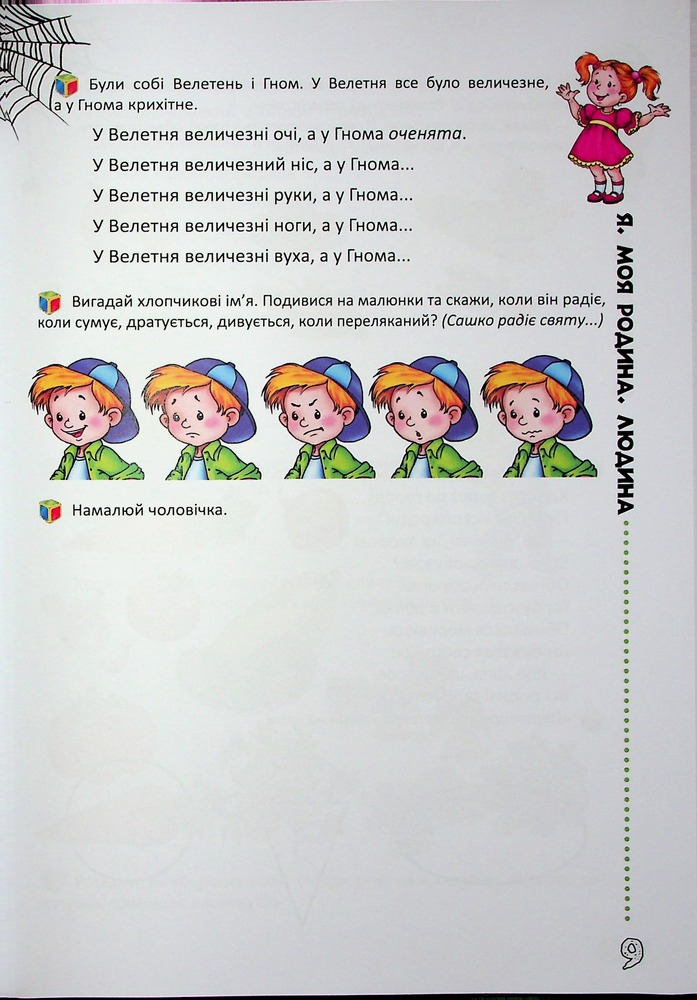 Були собі Велетень і Гном. У Велетня все було величезне, а у Гнома крихітне.

У Велетня величезні очі, а у Гнома оченята.

У Велетня величезний ніс, а у Гнома...

У Велетня величезні руки, а у Гнома...

У Велетня величезні ноги, а у Гнома...

У Велетня величезні вуха, а у Гнома...

Вигадай хлопчикові ім'я. Подивися на малюнки та скажи, коли він радіє, коли сумує, дратується, дивується, коли переляканий? (Сашко радіє святу...)

Намалюй чоловічка.

Я. МОЯ РОДИНА. ЛЮДИНА

9